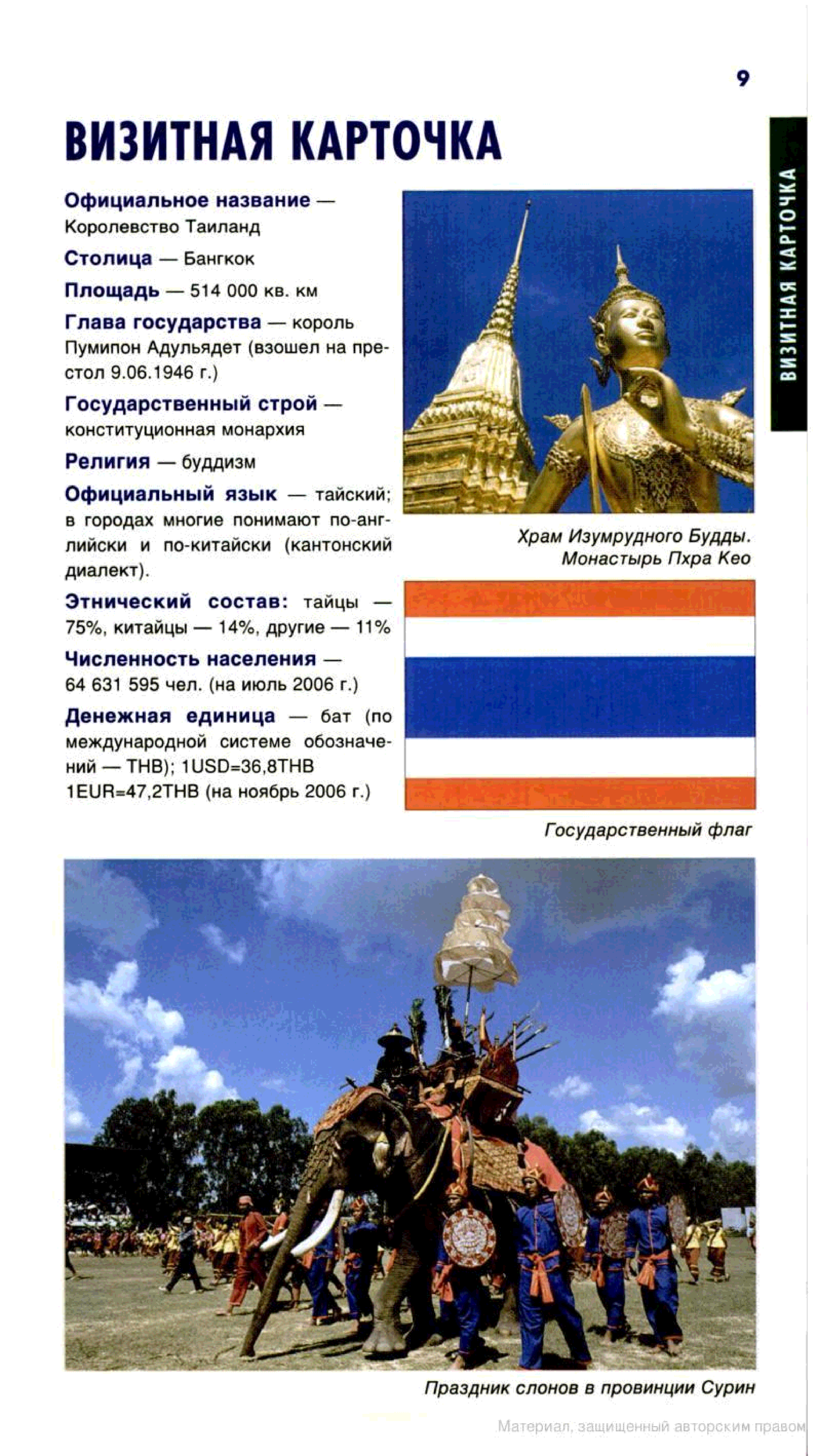 9

ВИЗИТНАЯ КАРТОЧКА

ВИЗИТНАЯ КАРТОЧКА

Официальное название — Королевство Таиланд

Столица — Бангкок

Площадь — 514 000 кв. км

Глава государства — король Пумипон Адульядет (взошел на престол 9.06.1946 г.)

Государственный строй — конституционная монархия

Религия — буддизм

Официальный язык — тайский; в городах многие понимают по-английски и по-китайски (кантонский диалект).

Этнический состав: тайцы — 75%, китайцы — 14%, другие — 11%

Численность населения — 64 631 595 чел. (на июль 2006 г.)

Денежная единица — бат (по международной системе обозначений — THB); 1USD=36,8THB 1EUR=47,2THB (на ноябрь 2006 г.)

Храм Изумрудного Будды. Монастырь Пхра Кео

Государственный флаг

Праздник слонов в провинции Сурин

Материал, защищенный авторским правом